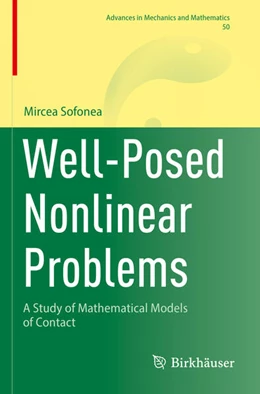 Advances in Mechanics and Mathematics
50

Mircea Sofonea

Well-Posed Nonlinear Problems

A Study of Mathematical Models of Contact

Birkhäuser